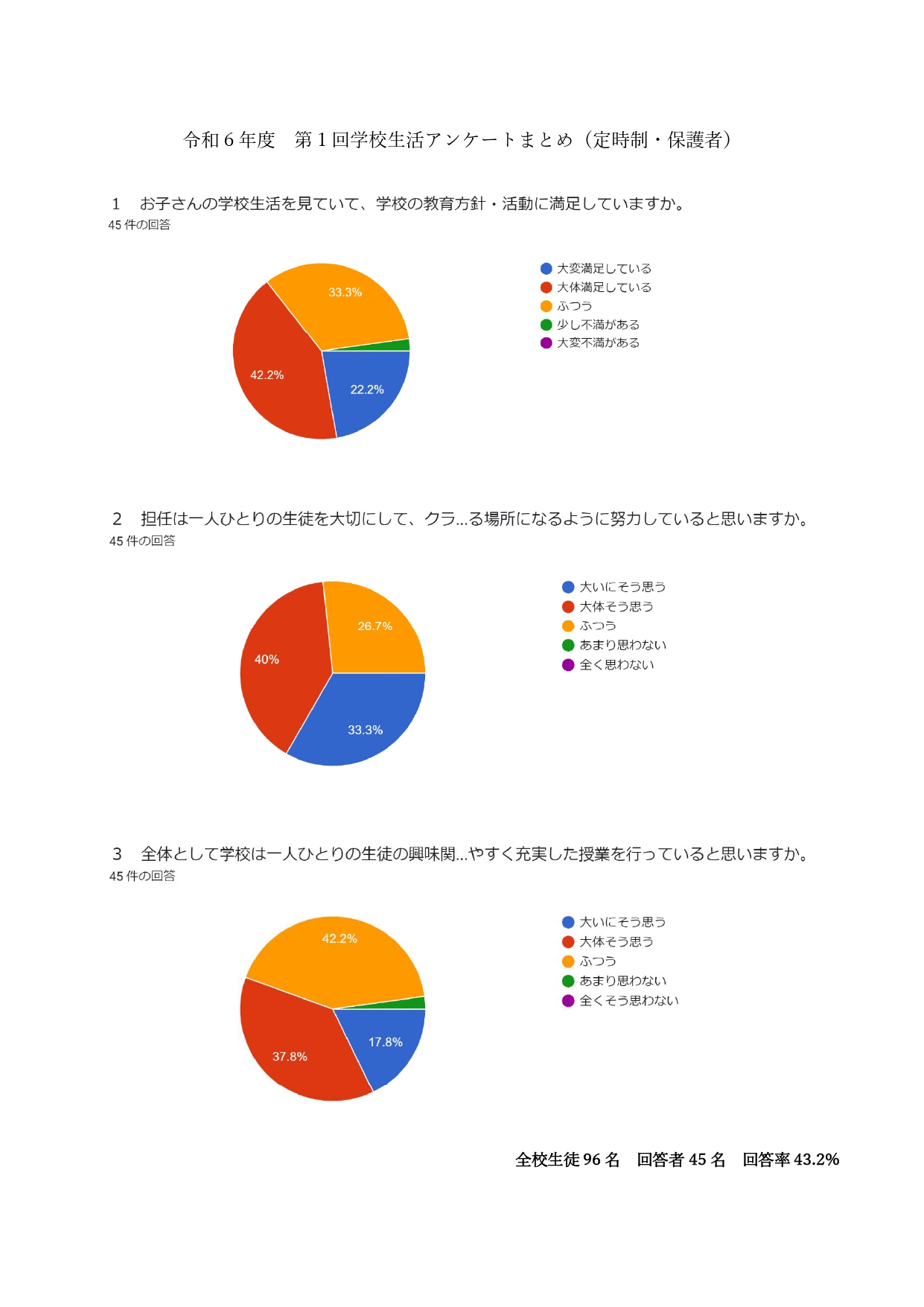 令和６年度　第１回学校生活アンケートまとめ（定時制・保護者）

1　お子さんの学校生活を見ていて、学校の教育方針・活動に満足していますか。
45 件の回答

33.3%
42.2%
22.2%

大変満足している
大体満足している
ふつう
少し不満がある
大変不満がある

2　担任は一人ひとりの生徒を大切にして、クラ...る場所になるように努力していると思いますか。
45 件の回答

26.7%
40%
33.3%

大いにそう思う
大体そう思う
ふつう
あまり思わない
全く思わない

3　全体として学校は一人ひとりの生徒の興味関...やすく充実した授業を行っていると思いますか。
45 件の回答

42.2%
37.8%
17.8%

大いにそう思う
大体そう思う
ふつう
あまり思わない
全くそう思わない

全校生徒 96 名　回答者 45 名　回答率 43.2%